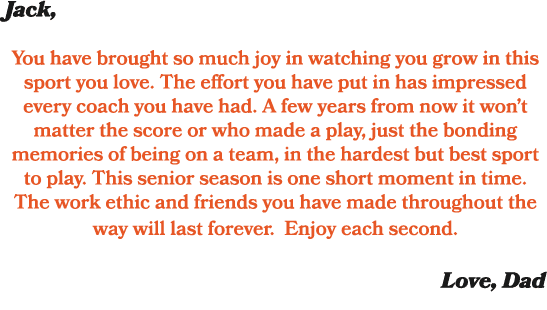 Jack,

You have brought so much joy in watching you grow in this sport you love. The effort you have put in has impressed every coach you have had. A few years from now it won't matter the score or who made a play, just the bonding memories of being on a team, in the hardest but best sport to play. This senior season is one short moment in time. The work ethic and friends you have made throughout the way will last forever. Enjoy each second.

Love, Dad